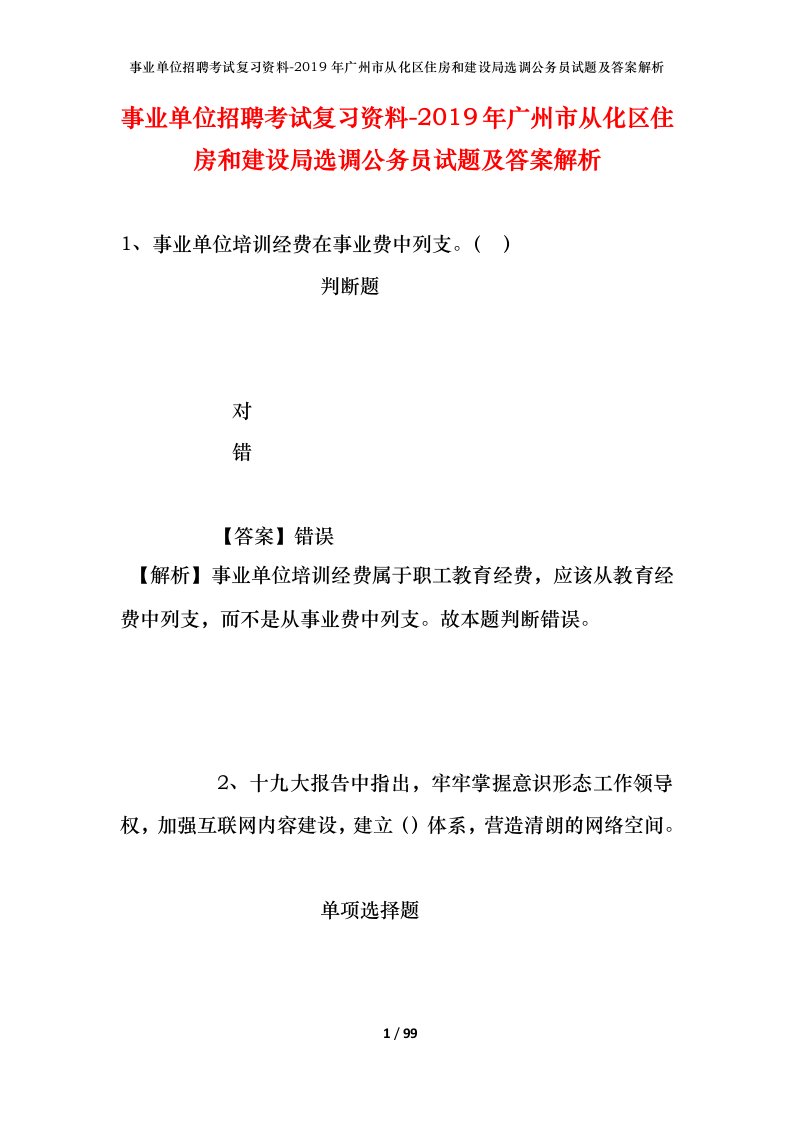 事业单位招聘考试复习资料-2019 年广州市从化区住房和建设局选调公务员试题及答案解析

事业单位招聘考试复习资料-2019年广州市从化区住房和建设局选调公务员试题及答案解析

1、事业单位培训经费在事业费中列支。（ ）

判断题

对

错

【答案】错误

【解析】事业单位培训经费属于职工教育经费，应该从教育经费中列支，而不是从事业费中列支。故本题判断错误。

2、十九大报告中指出，牢牢掌握意识形态工作领导权，加强互联网内容建设，建立（）体系，营造清朗的网络空间。

单项选择题

1 / 99